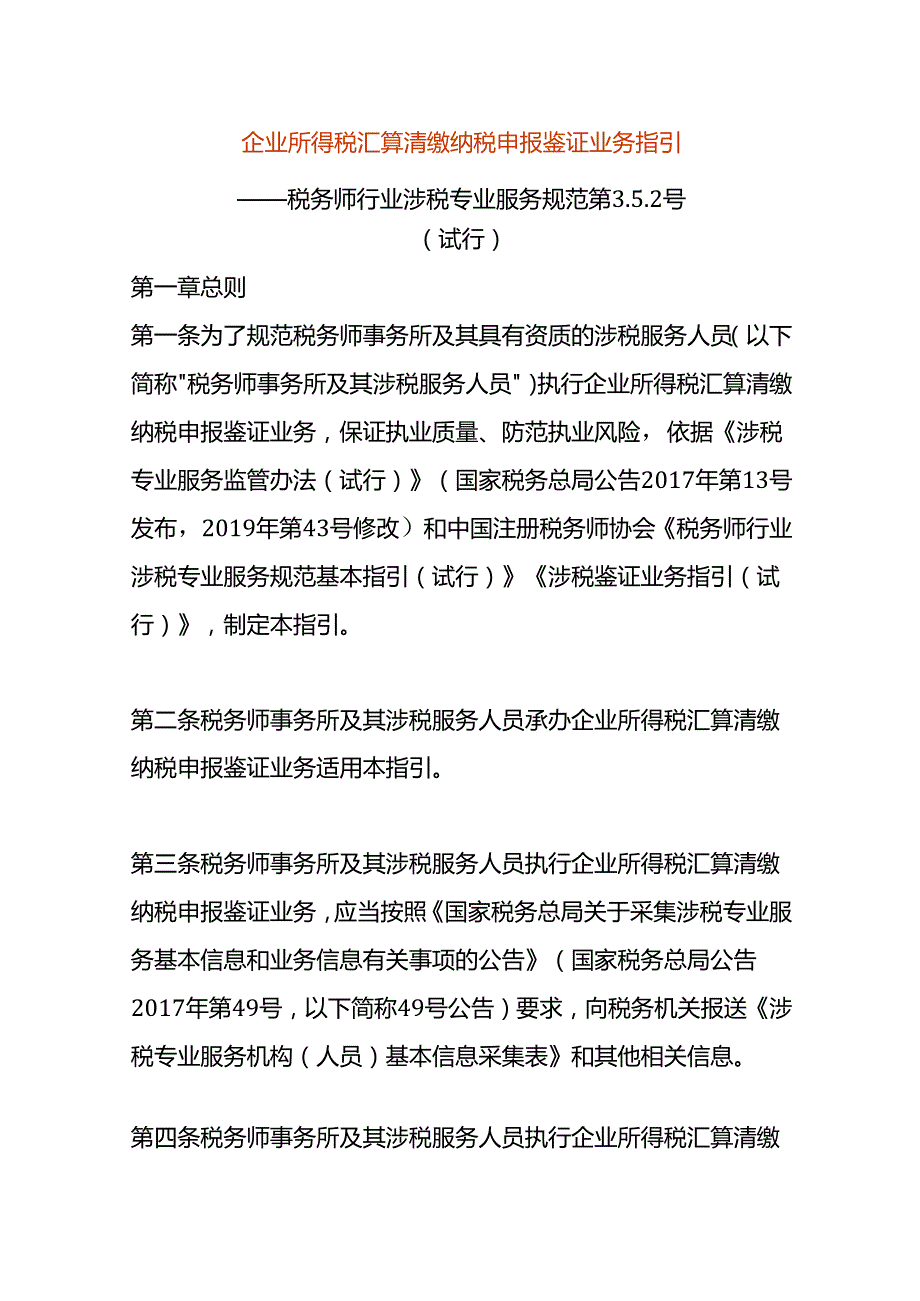 企业所得税汇算清缴纳税申报鉴证业务指引

——税务师行业涉税专业服务规范第3.5.2号

（试行）

第一章总则

第一条为了规范税务师事务所及其具有资质的涉税服务人员（以下简称"税务师事务所及其涉税服务人员"）执行企业所得税汇算清缴纳税申报鉴证业务，保证执业质量、防范执业风险，依据《涉税专业服务监管办法（试行）》（国家税务总局公告2017年第13号发布，2019年第43号修改）和中国注册税务师协会《税务师行业涉税专业服务规范基本指引（试行）》《涉税鉴证业务指引（试行）》，制定本指引。

第二条税务师事务所及其涉税服务人员承办企业所得税汇算清缴纳税申报鉴证业务适用本指引。

第三条税务师事务所及其涉税服务人员执行企业所得税汇算清缴纳税申报鉴证业务，应当按照《国家税务总局关于采集涉税专业服务基本信息和业务信息有关事项的公告》（国家税务总局公告2017年第49号，以下简称49号公告）要求，向税务机关报送《涉税专业服务机构（人员）基本信息采集表》和其他相关信息。

第四条税务师事务所及其涉税服务人员执行企业所得税汇算清缴